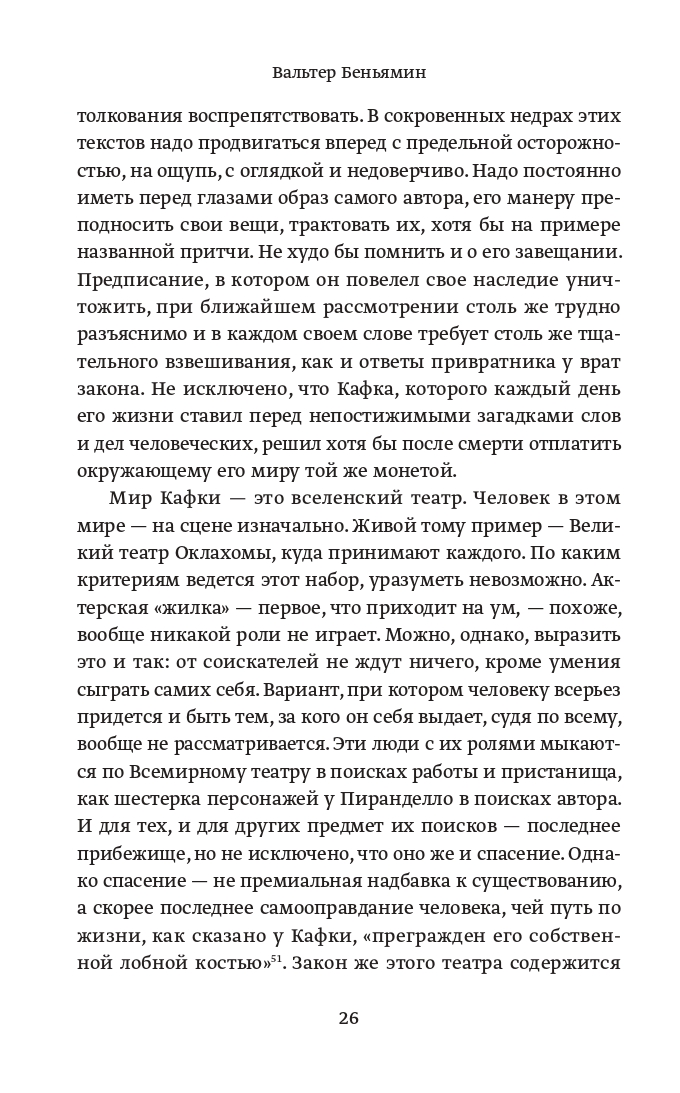 Вальтер Беньямин

толкования воспрепятствовать. В сокровенных недрах этих текстов надо продвигаться вперед с предельной осторожностью, на ощупь, с оглядкой и недоверчиво. Надо постоянно иметь перед глазами образ самого автора, его манеру преподносить свои вещи, трактовать их, хотя бы на примере названной притчи. Не худо бы помнить и о его завещании. Предписание, в котором он повелел свое наследие уничтожить, при ближайшем рассмотрении столь же трудно разъяснимо и в каждом своем слове требует столь же тщательного взвешивания, как и ответы привратника у врат закона. Не исключено, что Кафка, которого каждый день его жизни ставил перед непостижимыми загадками слов и дел человеческих, решил хотя бы после смерти отплатить окружающему его миру той же монетой.

Мир Кафки — это вселенский театр. Человек в этом мире — на сцене изначально. Живой тому пример — Великий театр Оклахомы, куда принимают каждого. По каким критериям ведется этот набор, уразуметь невозможно. Актерская «жилка» — первое, что приходит на ум, — похоже, вообще никакой роли не играет. Можно, однако, выразить это и так: от соискателей не ждут ничего, кроме умения сыграть самих себя. Вариант, при котором человеку всерьез придется и быть тем, за кого он себя выдает, судя по всему, вообще не рассматривается. Эти люди с их ролями мыкаются по Всемирному театру в поисках работы и пристанища, как шестерка персонажей у Пиранделло в поисках автора. И для тех, и для других предмет их поисков — последнее прибежище, но не исключено, что оно же и спасение. Однако спасение — не премиальная надбавка к существованию, а скорее последнее самооправдание человека, чей путь по жизни, как сказано у Кафки, «прегражден его собственной лобной костью»$^{51}$. Закон же этого театра содержится

26